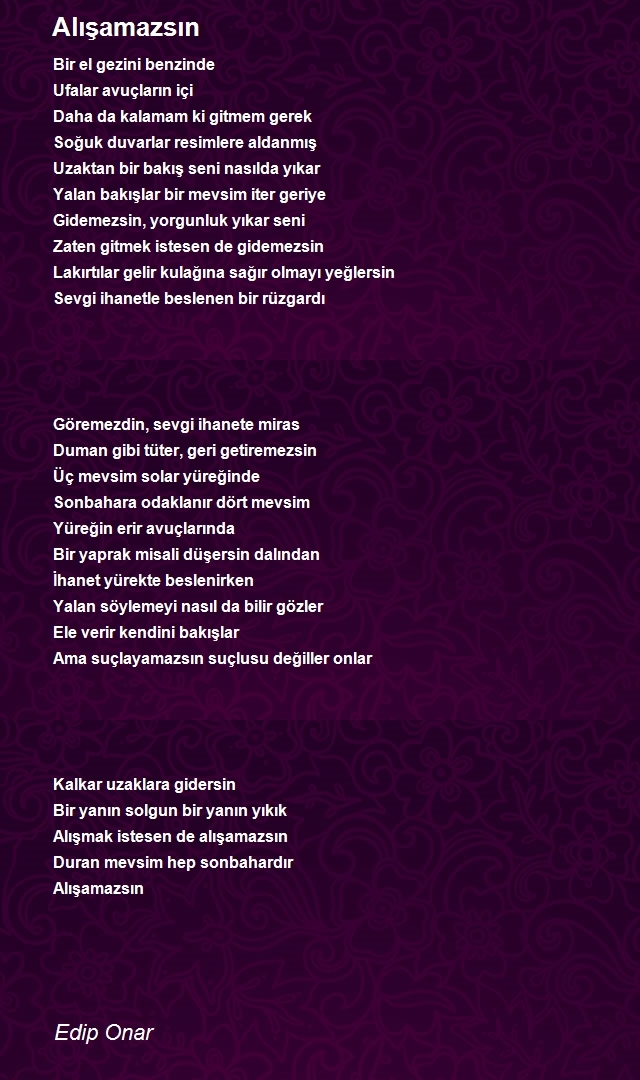 Alışamazsın

Bir el gezini benzinde
Ufalar avuçların içi
Daha da kalamam ki gitmem gerek
Soğuk duvarlar resimlere aldanmış
Uzaktan bir bakış seni nasılda yıkar
Yalan bakışlar bir mevsim iter geriye
Gidemezsin, yorgunluk yıkar seni
Zaten gitmek istesen de gidemezsin
Lakırtılar gelir kulağına sağır olmayı yeğlersin
Sevgi ihanetle beslenen bir rüzgardı

Göremezdin, sevgi ihanete miras
Duman gibi tüter, geri getiremezsin
Üç mevsim solar yüreğinde
Sonbahara odaklanır dört mevsim
Yüreğin erir avuçlarında
Bir yaprak misali düşersin dalından
İhanet yürekte beslenirken
Yalan söylemeyi nasıl da bilir gözler
Ele verir kendini bakışlar
Ama suçlayamazsın suçlusu değiller onlar

Kalkar uzaklara gidersin
Bir yanın solgun bir yanın yıkık
Alışmak istesen de alışamazsın
Duran mevsim hep sonbahardır
Alışamazsın

Edip Onar